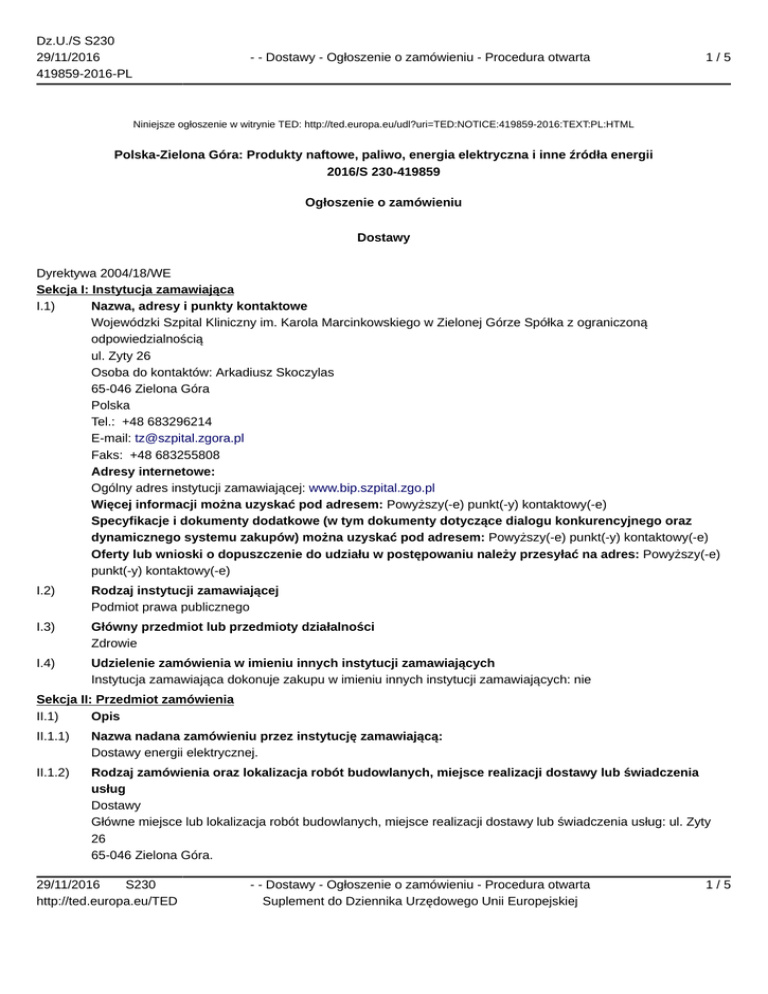 Dz.U./S S230
29/11/2016
419859-2016-PL

- - Dostawy - Ogłoszenie o zamówieniu - Procedura otwarta

1 / 5

Niniejsze ogłoszenie w witrynie TED: http://ted.europa.eu/udl?uri=TED:NOTICE:419859-2016:TEXT:PL:HTML

Polska-Zielona Góra: Produkty naftowe, paliwo, energia elektryczna i inne źródła energii
2016/S 230-419859

Ogłoszenie o zamówieniu

Dostawy

Dyrektywa 2004/18/WE
Sekcja I: Instytucja zamawiająca
I.1) Nazwa, adresy i punkty kontaktowe
Wojewódzki Szpital Kliniczny im. Karola Marcinkowskiego w Zielonej Górze Spółka z ograniczoną odpowiedzialnością
ul. Zyty 26
Osoba do kontaktów: Arkadiusz Skoczylas
65-046 Zielona Góra
Polska
Tel.: +48 683296214
E-mail: tz@szpital.zgora.pl
Faks: +48 683255808
Adresy internetowe:
Ogólny adres instytucji zamawiającej: www.bip.szpital.zgo.pl
Więcej informacji można uzyskać pod adresem: Powyższy(-e) punkt(-y) kontaktowy(-e)
Specyfikacje i dokumenty dodatkowe (w tym dokumenty dotyczące dialogu konkurencyjnego oraz dynamicznego systemu zakupów) można uzyskać pod adresem: Powyższy(-e) punkt(-y) kontaktowy(-e)
Oferty lub wnioski o dopuszczenie do udziału w postępowaniu należy przesyłać na adres: Powyższy(-e) punkt(-y) kontaktowy(-e)
I.2) Rodzaj instytucji zamawiającej
Podmiot prawa publicznego
I.3) Główny przedmiot lub przedmioty działalności
Zdrowie
I.4) Udzielenie zamówienia w imieniu innych instytucji zamawiających
Instytucja zamawiająca dokonuje zakupu w imieniu innych instytucji zamawiających: nie
Sekcja II: Przedmiot zamówienia
II.1) Opis
II.1.1) Nazwa nadana zamówieniu przez instytucję zamawiającą:
Dostawy energii elektrycznej.
II.1.2) Rodzaj zamówienia oraz lokalizacja robót budowlanych, miejsce realizacji dostawy lub świadczenia usług
Dostawy
Główne miejsce lub lokalizacja robót budowlanych, miejsce realizacji dostawy lub świadczenia usług: ul. Zyty 26
65-046 Zielona Góra.

29/11/2016 S230
http://ted.europa.eu/TED
- - Dostawy - Ogłoszenie o zamówieniu - Procedura otwarta
Suplement do Dziennika Urzędowego Unii Europejskiej
1 / 5